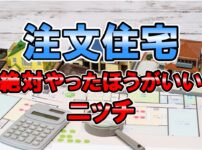 注文住宅
絶対やったほうがいい
ニッチ